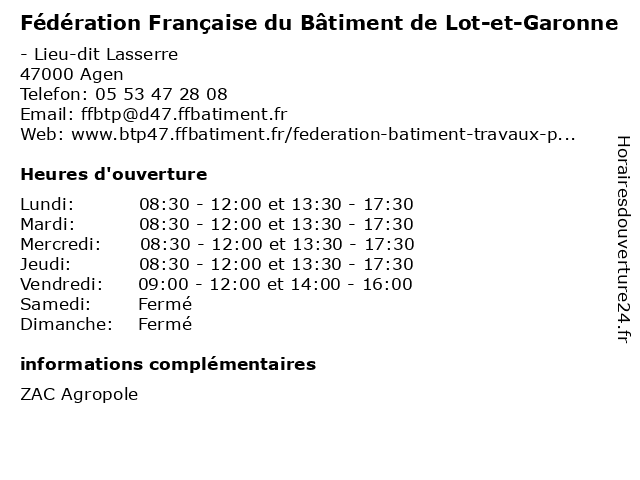 Fédération Française du Bâtiment de Lot-et-Garonne

- Lieu-dit Lasserre
47000 Agen
Telefon: 05 53 47 28 08
Email: ffbtp@d47.ffbatiment.fr
Web: www.btp47.ffbatiment.fr/federation-batiment-travaux-p...

Heures d'ouverture

| | |
|---|---|
| Lundi: | 08:30 - 12:00 et 13:30 - 17:30 |
| Mardi: | 08:30 - 12:00 et 13:30 - 17:30 |
| Mercredi: | 08:30 - 12:00 et 13:30 - 17:30 |
| Jeudi: | 08:30 - 12:00 et 13:30 - 17:30 |
| Vendredi: | 09:00 - 12:00 et 14:00 - 16:00 |
| Samedi: | Fermé |
| Dimanche: | Fermé |

informations complémentaires

ZAC Agropole

Horairesdouverture24.fr